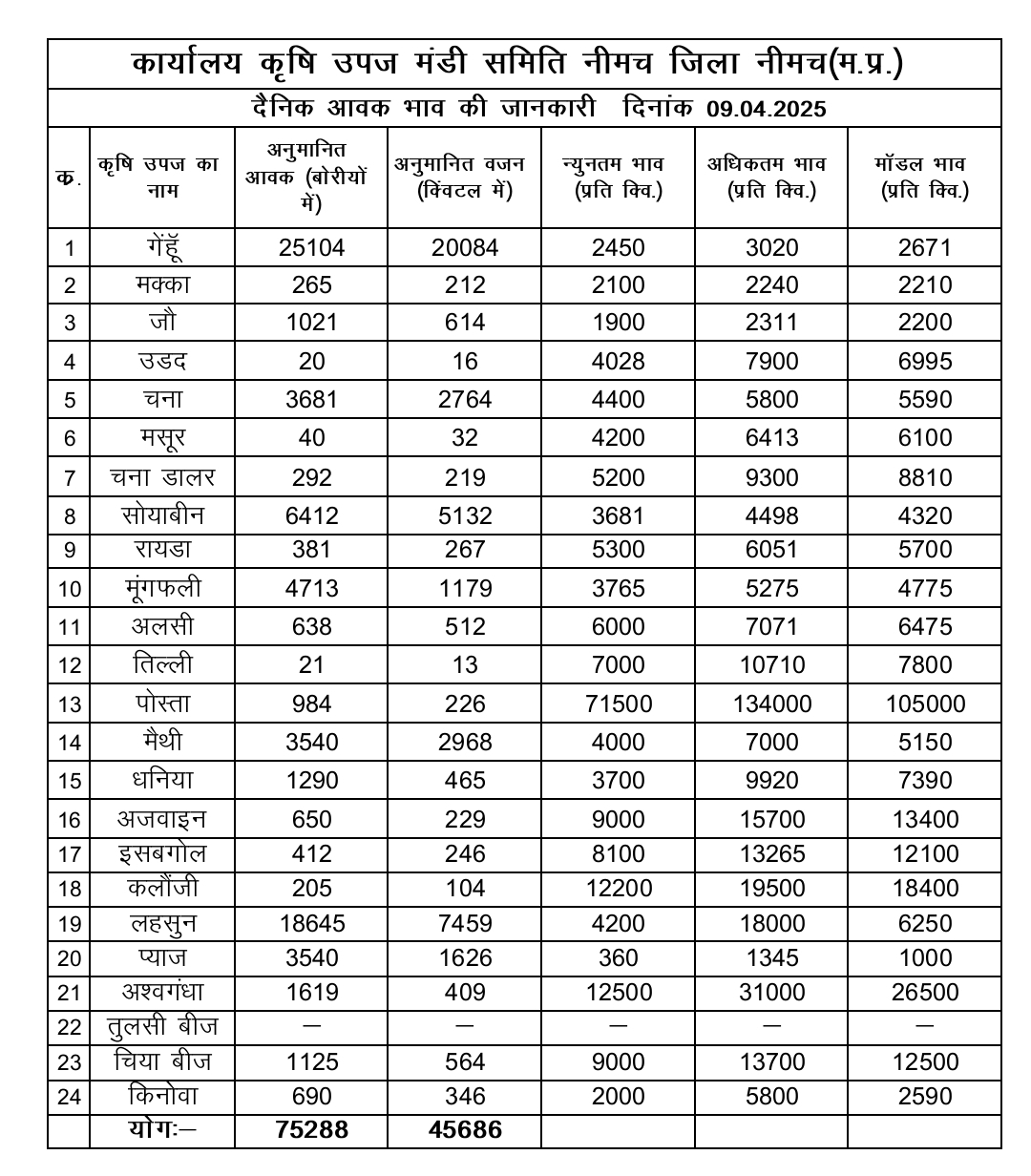 कार्यालय कृषि उपज मंडी समिति नीमच जिला नीमच(म.प्र.)

दैनिक आवक भाव की जानकारी दिनांक 09.04.2025

| क. | कृषि उपज का नाम | अनुमानित आवक (बोरीयों में) | अनुमानित वजन (क्विंटल में) | न्युनतम भाव (प्रति क्वि.) | अधिकतम भाव (प्रति क्वि.) | मॉडल भाव (प्रति क्वि.) |
|---|---|---|---|---|---|---|
| 1 | गेंहूँ | 25104 | 20084 | 2450 | 3020 | 2671 |
| 2 | मक्का | 265 | 212 | 2100 | 2240 | 2210 |
| 3 | जौ | 1021 | 614 | 1900 | 2311 | 2200 |
| 4 | उडद | 20 | 16 | 4028 | 7900 | 6995 |
| 5 | चना | 3681 | 2764 | 4400 | 5800 | 5590 |
| 6 | मसूर | 40 | 32 | 4200 | 6413 | 6100 |
| 7 | चना डालर | 292 | 219 | 5200 | 9300 | 8810 |
| 8 | सोयाबीन | 6412 | 5132 | 3681 | 4498 | 4320 |
| 9 | रायडा | 381 | 267 | 5300 | 6051 | 5700 |
| 10 | मूंगफली | 4713 | 1179 | 3765 | 5275 | 4775 |
| 11 | अलसी | 638 | 512 | 6000 | 7071 | 6475 |
| 12 | तिल्ली | 21 | 13 | 7000 | 10710 | 7800 |
| 13 | पोस्ता | 984 | 226 | 71500 | 134000 | 105000 |
| 14 | मैथी | 3540 | 2968 | 4000 | 7000 | 5150 |
| 15 | धनिया | 1290 | 465 | 3700 | 9920 | 7390 |
| 16 | अजवाइन | 650 | 229 | 9000 | 15700 | 13400 |
| 17 | इसबगोल | 412 | 246 | 8100 | 13265 | 12100 |
| 18 | कलौंजी | 205 | 104 | 12200 | 19500 | 18400 |
| 19 | लहसुन | 18645 | 7459 | 4200 | 18000 | 6250 |
| 20 | प्याज | 3540 | 1626 | 360 | 1345 | 1000 |
| 21 | अश्वगंधा | 1619 | 409 | 12500 | 31000 | 26500 |
| 22 | तुलसी बीज | — | — | — | — | — |
| 23 | चिया बीज | 1125 | 564 | 9000 | 13700 | 12500 |
| 24 | किनोवा | 690 | 346 | 2000 | 5800 | 2590 |
|  | योगः— | 75288 | 45686 |  |  |  |